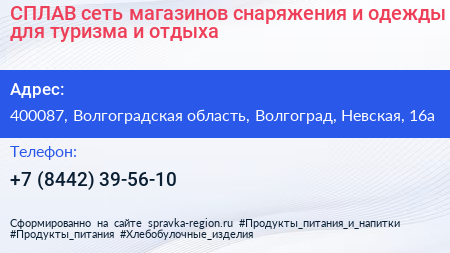 СПЛАВ сеть магазинов снаряжения и одежды для туризма и отдыха

Адрес:

400087, Волгоградская область, Волгоград, Невская, 16а

Телефон:

+7 (8442) 39-56-10

Сформированно на сайте spravka-region.ru #Продукты_питания_и_напитки #Продукты_питания #Хлебобулочные_изделия